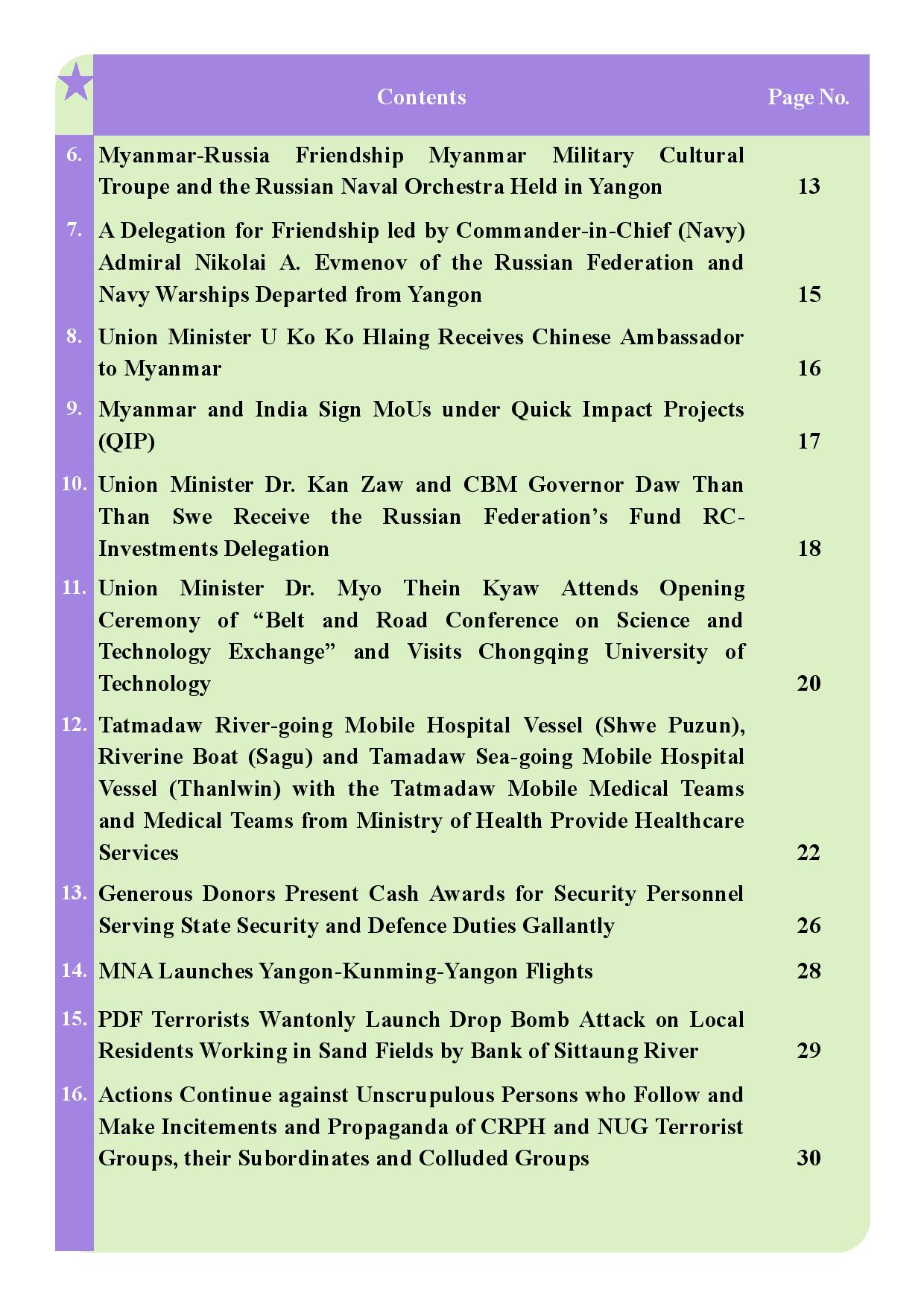 | | Contents | Page No. |
|---|---|---|
| 6. | Myanmar-Russia Friendship Myanmar Military Cultural Troupe and the Russian Naval Orchestra Held in Yangon | 13 |
| 7. | A Delegation for Friendship led by Commander-in-Chief (Navy) Admiral Nikolai A. Evmenov of the Russian Federation and Navy Warships Departed from Yangon | 15 |
| 8. | Union Minister U Ko Ko Hlaing Receives Chinese Ambassador to Myanmar | 16 |
| 9. | Myanmar and India Sign MoUs under Quick Impact Projects (QIP) | 17 |
| 10. | Union Minister Dr. Kan Zaw and CBM Governor Daw Than Than Swe Receive the Russian Federation's Fund RC-Investments Delegation | 18 |
| 11. | Union Minister Dr. Myo Thein Kyaw Attends Opening Ceremony of "Belt and Road Conference on Science and Technology Exchange" and Visits Chongqing University of Technology | 20 |
| 12. | Tatmadaw River-going Mobile Hospital Vessel (Shwe Puzun), Riverine Boat (Sagu) and Tamadaw Sea-going Mobile Hospital Vessel (Thanlwin) with the Tatmadaw Mobile Medical Teams and Medical Teams from Ministry of Health Provide Healthcare Services | 22 |
| 13. | Generous Donors Present Cash Awards for Security Personnel Serving State Security and Defence Duties Gallantly | 26 |
| 14. | MNA Launches Yangon-Kunming-Yangon Flights | 28 |
| 15. | PDF Terrorists Wantonly Launch Drop Bomb Attack on Local Residents Working in Sand Fields by Bank of Sittaung River | 29 |
| 16. | Actions Continue against Unscrupulous Persons who Follow and Make Incitements and Propaganda of CRPH and NUG Terrorist Groups, their Subordinates and Colluded Groups | 30 |